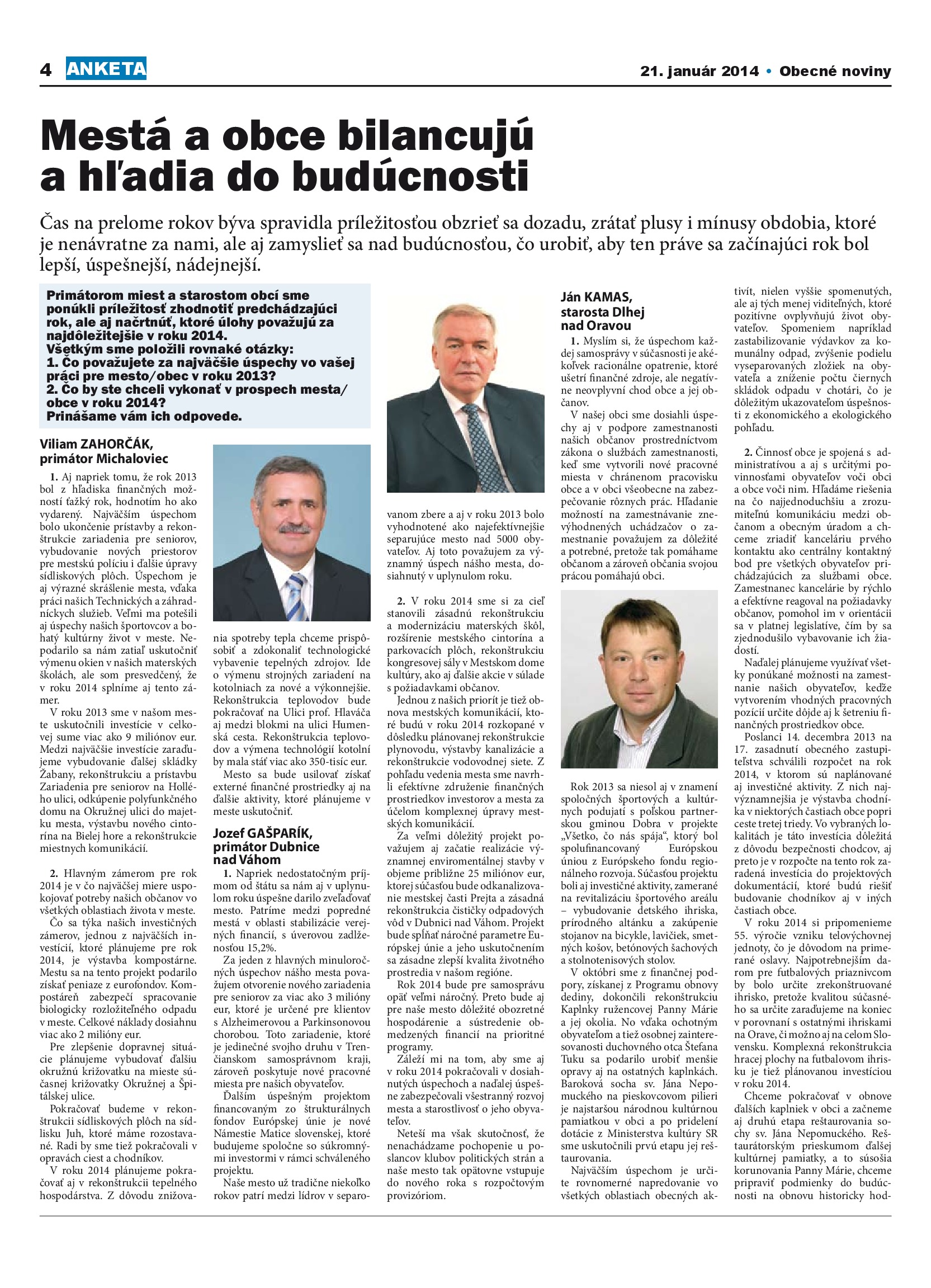 4 ANKETA

21. január 2014 • Obecné noviny

Mestá a obce bilancujú a hľadia do budúcnosti

Čas na prelome rokov býva spravidla príležitosťou obzrieť sa dozadu, zrátať plusy i mínusy obdobia, ktoré je nenávratne za nami, ale aj zamyslieť sa nad budúcnosťou, čo urobiť, aby ten práve sa začínajúci rok bol lepší, úspešnejší, nádejnejší.

Primátorom miest a starostom obcí sme ponúkli príležitosť zhodnotiť predchádzajúci rok, ale aj načrtnúť, ktoré úlohy považujú za najdôležitejšie v roku 2014.
Všetkým sme položili rovnaké otázky:
1. Čo považujete za najväčšie úspechy vo vašej práci pre mesto/obec v roku 2013?
2. Čo by ste chceli vykonať v prospech mesta/obce v roku 2014?
Prinášame vám ich odpovede.

Viliam ZAHORČÁK,
primátor Michaloviec

1. Aj napriek tomu, že rok 2013 bol z hľadiska finančných možností ťažký rok, hodnotím ho ako vydarený. Najväčším úspechom bolo ukončenie prístavby a rekonštrukcie zariadenia pre seniorov, vybudovanie nových priestorov pre mestskú políciu i ďalšie úpravy sídliskových plôch. Úspechom je aj výrazné skrášlenie mesta, vďaka práci našich Technických a záhradníckych služieb. Veľmi ma potešili aj úspechy našich športovcov a bohatý kultúrny život v meste. Nepodarilo sa nám zatiaľ uskutočniť výmenu okien v našich materských školách, ale som presvedčený, že v roku 2014 splníme aj tento zámer.

V roku 2013 sme v našom meste uskutočnili investície v celkovej sume viac ako 9 miliónov eur. Medzi najväčšie investície zaraďujeme vybudovanie ďalšej skládky Žabany, rekonštrukciu a prístavbu Zariadenia pre seniorov na Hollého ulici, odkúpenie polyfunkčného domu na Okružnej ulici do majetku mesta, výstavbu nového cintorína na Bielej hore a rekonštrukcie miestnych komunikácií.

2. Hlavným zámerom pre rok 2014 je v čo najväčšej miere uspokojovať potreby našich občanov vo všetkých oblastiach života v meste.

Čo sa týka našich investičných zámerov, jednou z najväčších investícií, ktoré plánujeme pre rok 2014, je výstavba kompostárne. Mestu sa na tento projekt podarilo získať peniaze z eurofondov. Kompostáreň zabezpečí spracovanie biologicky rozložiteľného odpadu v meste. Celkové náklady dosiahnu viac ako 2 milióny eur.

Pre zlepšenie dopravnej situácie plánujeme vybudovať ďalšiu okružnú križovatku na mieste súčasnej križovatky Okružnej a Špitálskej ulice.

Pokračovať budeme v rekonštrukcii sídliskových plôch na sídlisku Juh, ktoré máme rozostavané. Radi by sme tiež pokračovali v opravách ciest a chodníkov.

V roku 2014 plánujeme pokračovať aj v rekonštrukcii tepelného hospodárstva. Z dôvodu znižovania spotreby tepla chceme prispôsobiť a zdokonaliť technologické vybavenie tepelných zdrojov. Ide o výmenu strojných zariadení na kotolniach za nové a výkonnejšie. Rekonštrukcia teplovodov bude pokračovať na Ulici prof. Hlaváča aj medzi blokmi na ulici Humenská cesta. Rekonštrukcia teplovodov a výmena technológií kotolní by mala stáť viac ako 350-tisíc eur.

Mesto sa bude usilovať získať externé finančné prostriedky aj na ďalšie aktivity, ktoré plánujeme v meste uskutočniť.

Jozef GAŠPARÍK,
primátor Dubnice nad Váhom

1. Napriek nedostatočným príjmom od štátu sa nám aj v uplynulom roku úspešne darilo zveľaďovať mesto. Patríme medzi popredné mestá v oblasti stabilizácie verejných financií, s úverovou zadlženosťou 15,2%.

Za jeden z hlavných minuloročných úspechov nášho mesta považujem otvorenie nového zariadenia pre seniorov za viac ako 3 milióny eur, ktoré je určené pre klientov s Alzheimerovou a Parkinsonovou chorobou. Toto zariadenie, ktoré je jedinečné svojho druhu v Trenčianskom samosprávnom kraji, zároveň poskytuje nové pracovné miesta pre našich obyvateľov.

Ďalším úspešným projektom financovaným zo štrukturálnych fondov Európskej únie je nové Námestie Matice slovenskej, ktoré budujeme spoločne so súkromnými investormi v rámci schváleného projektu.

Naše mesto už tradične niekoľko rokov patrí medzi lídrov v separovanom zbere a aj v roku 2013 bolo vyhodnotené ako najefektívnejšie separujúce mesto nad 5000 obyvateľov. Aj toto považujem za významný úspech nášho mesta, dosiahnutý v uplynulom roku.

2. V roku 2014 sme si za cieľ stanovili zásadnú rekonštrukciu a modernizáciu materských škôl, rozšírenie mestského cintorína a parkovacích plôch, rekonštrukciu kongresovej sály v Mestskom dome kultúry, ako aj ďalšie akcie v súlade s požiadavkami občanov.

Jednou z našich priorít je tiež obnova mestských komunikácií, ktoré budú v roku 2014 rozkopané v dôsledku plánovanej rekonštrukcie plynovodu, výstavby kanalizácie a rekonštrukcie vodovodnej siete. Z pohľadu vedenia mesta sme navrhli efektívne združenie finančných prostriedkov investorov a mesta za účelom komplexnej úpravy mestských komunikácií.

Za veľmi dôležitý projekt považujem aj začatie realizácie významnej enviromentálnej stavby v objeme približne 25 miliónov eur, ktorej súčasťou bude odkanalizovanie mestskej časti Prejta a zásadná rekonštrukcia čističky odpadových vôd v Dubnici nad Váhom. Projekt bude spĺňať náročné parametre Európskej únie a jeho uskutočnením sa zásadne zlepší kvalita životného prostredia v našom regióne.

Rok 2014 bude pre samosprávu opäť veľmi náročný. Preto bude aj pre naše mesto dôležité obozretné hospodárenie a sústredenie obmedzených financií na prioritné programy.

Záleží mi na tom, aby sme aj v roku 2014 pokračovali v dosiahnutých úspechoch a naďalej úspešne zabezpečovali všestranný rozvoj mesta a starostlivosť o jeho obyvateľov.

Neteší ma však skutočnosť, že nenachádzame pochopenie u poslancov klubov politických strán a naše mesto tak opätovne vstupuje do nového roka s rozpočtovým provizóriom.

Ján KAMAS,
starosta Dlhej nad Oravou

1. Myslím si, že úspechom každej samosprávy v súčasnosti je akékoľvek racionálne opatrenie, ktoré ušetrí finančné zdroje, ale negatívne neovplyvní chod obce a jej občanov.

V našej obci sme dosiahli úspechy aj v podpore zamestnanosti našich občanov prostredníctvom zákona o službách zamestnanosti, keď sme vytvorili nové pracovné miesta v chránenom pracovisku obce a v obci všeobecne na zabezpečovanie rôznych prác. Hľadanie možností na zamestnávanie znevýhodnených uchádzačov o zamestnanie považujem za dôležité a potrebné, pretože tak pomáhame občanom a zároveň občania svojou prácou pomáhajú obci.

Rok 2013 sa niesol aj v znamení spoločných športových a kultúrnych podujatí s poľskou partnerskou gminou Dobra v projekte „Všetko, čo nás spája“, ktorý bol spolufinancovaný Európskou úniou z Európskeho fondu regionálneho rozvoja. Súčasťou projektu boli aj investičné aktivity, zamerané na revitalizáciu športového areálu – vybudovanie detského ihriska, prírodného altánku a zakúpenie stojanov na bicykle, lavičiek, smetných košov, betónových šachových a stolnotenisových stolov.

V októbri sme z finančnej podpory, získanej z Programu obnovy dediny, dokončili rekonštrukciu Kaplnky ružencovej Panny Márie a jej okolia. No vďaka ochotným obyvateľom a tiež osobnej zainteresovanosti duchovného otca Štefana Tuku sa podarilo urobiť menšie opravy aj na ostatných kaplnkách. Baroková socha sv. Jána Nepomuckého na pieskovcovom pilieri je najstaršou národnou kultúrnou pamiatkou v obci a po pridelení dotácie z Ministerstva kultúry SR sme uskutočnili prvú etapu jej reštaurovania.

Najväčším úspechom je určite rovnomerné napredovanie vo všetkých oblastiach obecných aktivít, nielen vyššie spomenutých, ale aj tých menej viditeľných, ktoré pozitívne ovplyvňujú život obyvateľov. Spomeniem napríklad zastabilizovanie výdavkov za komunálny odpad, zvýšenie podielu vyseparovaných zložiek na obyvateľa a zníženie počtu čiernych skládok odpadu v chotári, čo je dôležitým ukazovateľom úspešnosti z ekonomického a ekologického pohľadu.

2. Činnosť obce je spojená s administratívou a aj s určitými povinnosťami obyvateľov voči obci a obce voči nim. Hľadáme riešenia na čo najjednoduchšiu a zrozumiteľnú komunikáciu medzi občanom a obecným úradom a chceme zriadiť kanceláriu prvého kontaktu ako centrálny kontaktný bod pre všetkých obyvateľov prichádzajúcich za službami obce. Zamestnanec kancelárie by rýchlo a efektívne reagoval na požiadavky občanov, pomohol im v orientácii sa v platnej legislatíve, čím by sa zjednodušilo vybavovanie ich žiadostí.

Naďalej plánujeme využívať všetky ponúkané možnosti na zamestnanie našich obyvateľov, keďže vytvorením vhodných pracovných pozícií určite dôjde aj k šetreniu finančných prostriedkov obce.

Poslanci 14. decembra 2013 na 17. zasadnutí obecného zastupiteľstva schválili rozpočet na rok 2014, v ktorom sú naplánované aj investičné aktivity. Z nich najvýznamnejšia je výstavba chodníka v niektorých častiach obce popri ceste tretej triedy. Vo vybraných lokalitách je táto investícia dôležitá z dôvodu bezpečnosti chodcov, aj preto je v rozpočte na tento rok zaradená investícia do projektových dokumentácií, ktoré budú riešiť budovanie chodníkov aj v iných častiach obce.

V roku 2014 si pripomenieme 55. výročie vzniku telovýchovnej jednoty, čo je dôvodom na primerané oslavy. Najpotrebnejším darom pre futbalových priaznivcom by bolo určite zrekonštruované ihrisko, pretože kvalitou súčasného sa určite zaraďujeme na koniec v porovnaní s ostatnými ihriskami na Orave, či možno aj na celom Slovensku. Komplexná rekonštrukcia hracej plochy na futbalovom ihrisku je tiež plánovanou investíciou v roku 2014.

Chceme pokračovať v obnove ďalších kaplniek v obci a začneme aj druhú etapu reštaurovania sochy sv. Jána Nepomuckého. Reštaurátorským prieskumom ďalšej kultúrnej pamiatky, a to súsošia korunovania Panny Márie, chceme pripraviť podmienky do budúcnosti na obnovu historicky hod-